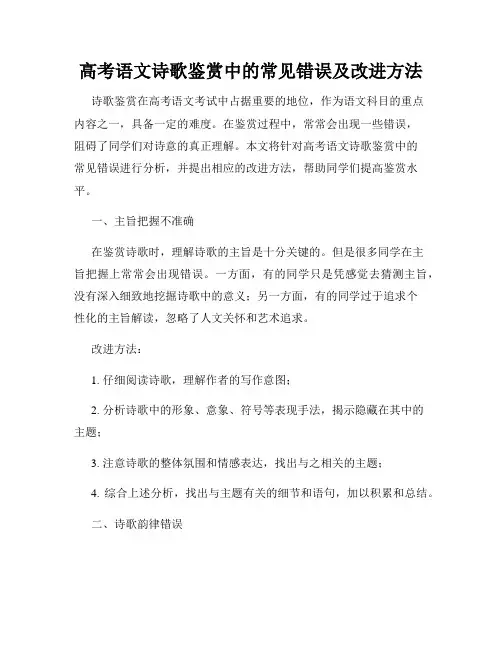 高考语文诗歌鉴赏中的常见错误及改进方法

诗歌鉴赏在高考语文考试中占据重要的地位，作为语文科目的重点内容之一，具备一定的难度。在鉴赏过程中，常常会出现一些错误，阻碍了同学们对诗意的真正理解。本文将针对高考语文诗歌鉴赏中的常见错误进行分析，并提出相应的改进方法，帮助同学们提高鉴赏水平。

一、主旨把握不准确

在鉴赏诗歌时，理解诗歌的主旨是十分关键的。但是很多同学在主旨把握上常常会出现错误。一方面，有的同学只是凭感觉去猜测主旨，没有深入细致地挖掘诗歌中的意义；另一方面，有的同学过于追求个性化的主旨解读，忽略了人文关怀和艺术追求。

改进方法：

1. 仔细阅读诗歌，理解作者的写作意图；

2. 分析诗歌中的形象、意象、符号等表现手法，揭示隐藏在其中的主题；

3. 注意诗歌的整体氛围和情感表达，找出与之相关的主题；

4. 综合上述分析，找出与主题有关的细节和语句，加以积累和总结。

二、诗歌韵律错误